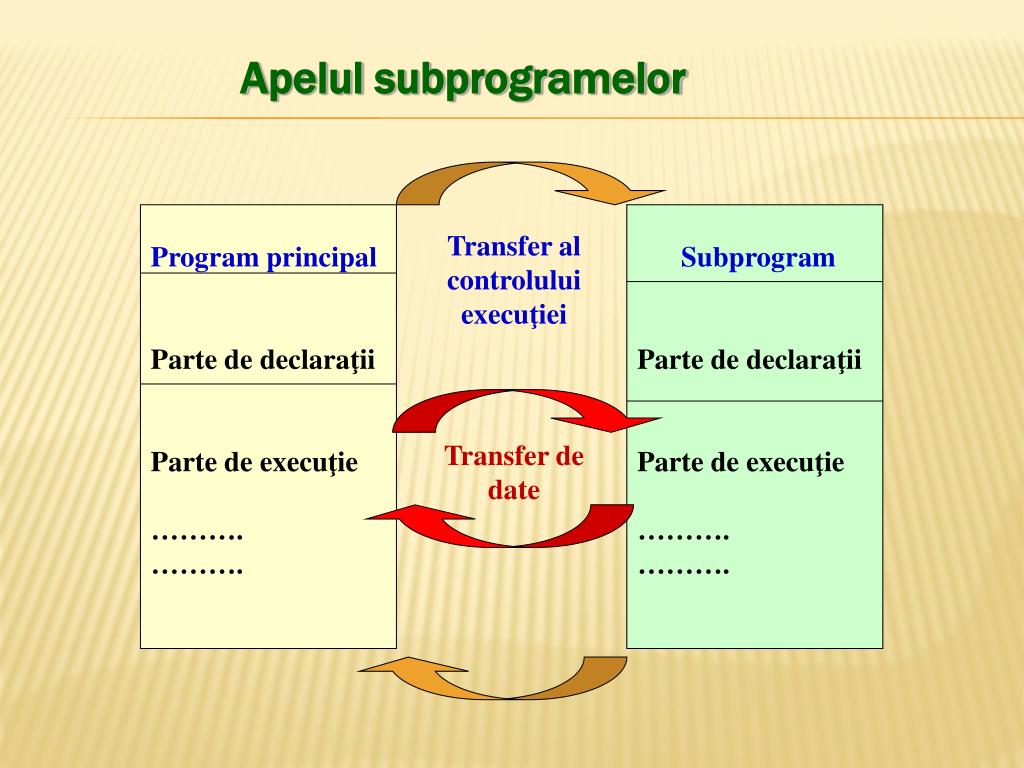 Apelul subprogramelor

Program principal

Parte de declaraţii

Parte de execuţie

……….
……….

Transfer al controlului execuţiei

Transfer de date

Subprogram

Parte de declaraţii

Parte de execuţie

……….
……….